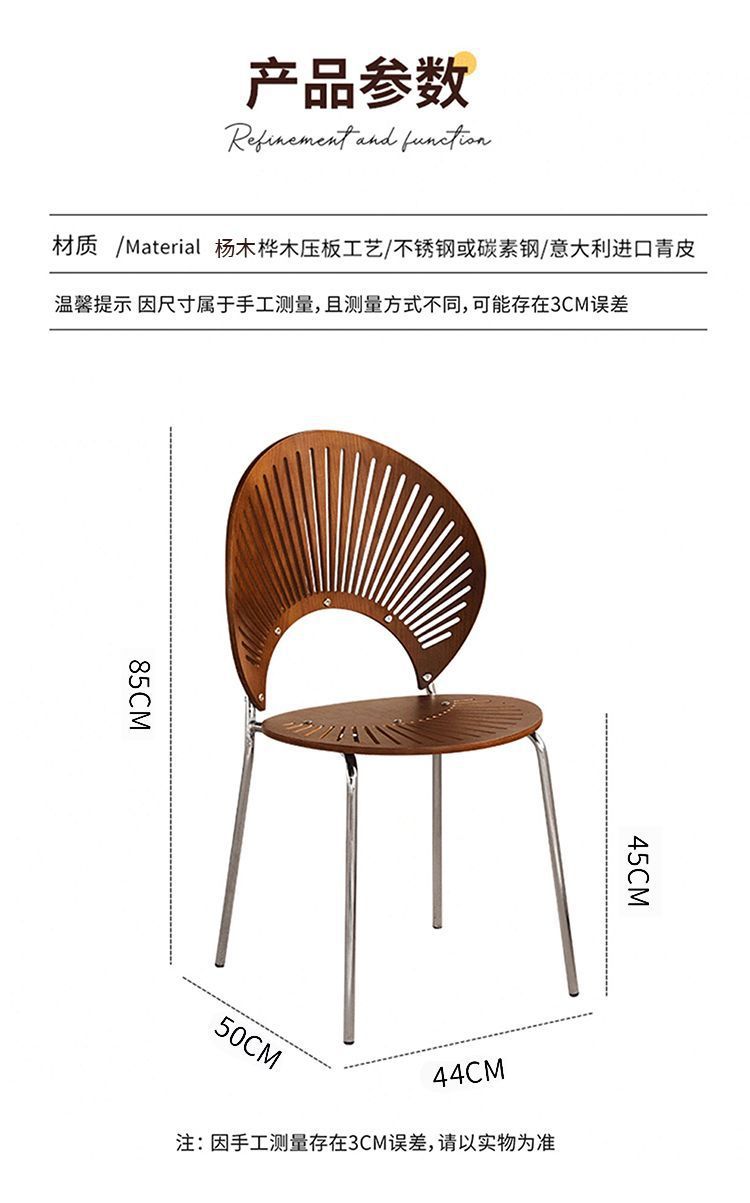 产品参数

Refinement and function

材质 /Material 杨木桦木压板工艺/不锈钢或碳素钢/意大利进口青皮

温馨提示 因尺寸属于手工测量，且测量方式不同，可能存在3CM误差

85CM

45CM

50CM

44CM

注：因手工测量存在3CM误差，请以实物为准